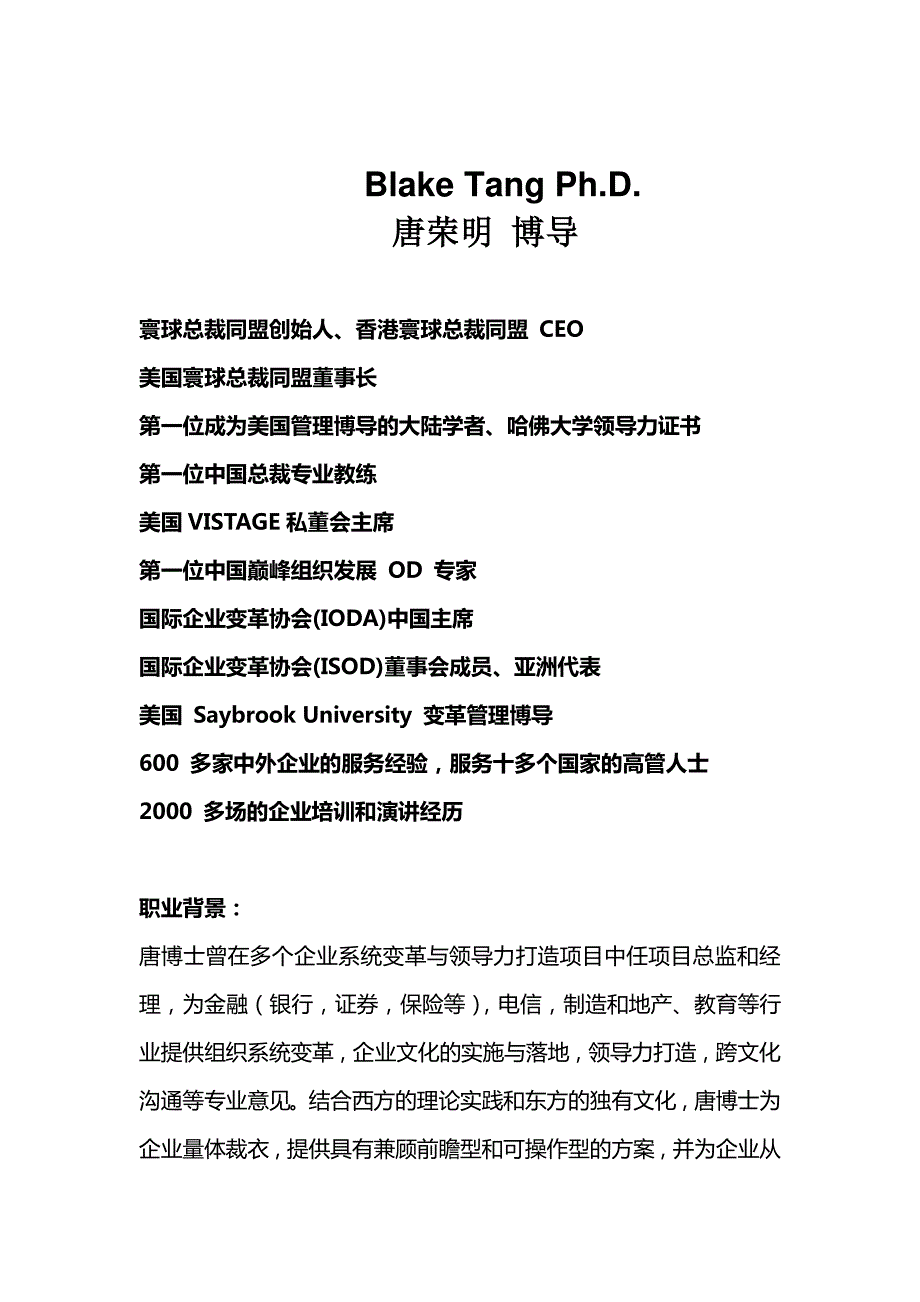 Blake Tang Ph.D.
唐荣明 博导

寰球总裁同盟创始人、香港寰球总裁同盟 CEO
美国寰球总裁同盟董事长
第一位成为美国管理博导的大陆学者、哈佛大学领导力证书
第一位中国总裁专业教练
美国 VISTAGE 私董会主席
第一位中国巅峰组织发展 OD 专家
国际企业变革协会(IODA)中国主席
国际企业变革协会(ISOD)董事会成员、亚洲代表
美国 Saybrook University 变革管理博导
600 多家中外企业的服务经验，服务十多个国家的高管人士
2000 多场的企业培训和演讲经历

职业背景：
唐博士曾在多个企业系统变革与领导力打造项目中任项目总监和经理，为金融（银行，证券，保险等），电信，制造和地产、教育等行业提供组织系统变革，企业文化的实施与落地，领导力打造，跨文化沟通等专业意见。结合西方的理论实践和东方的独有文化，唐博士为企业量体裁衣，提供具有兼顾前瞻型和可操作型的方案，并为企业从